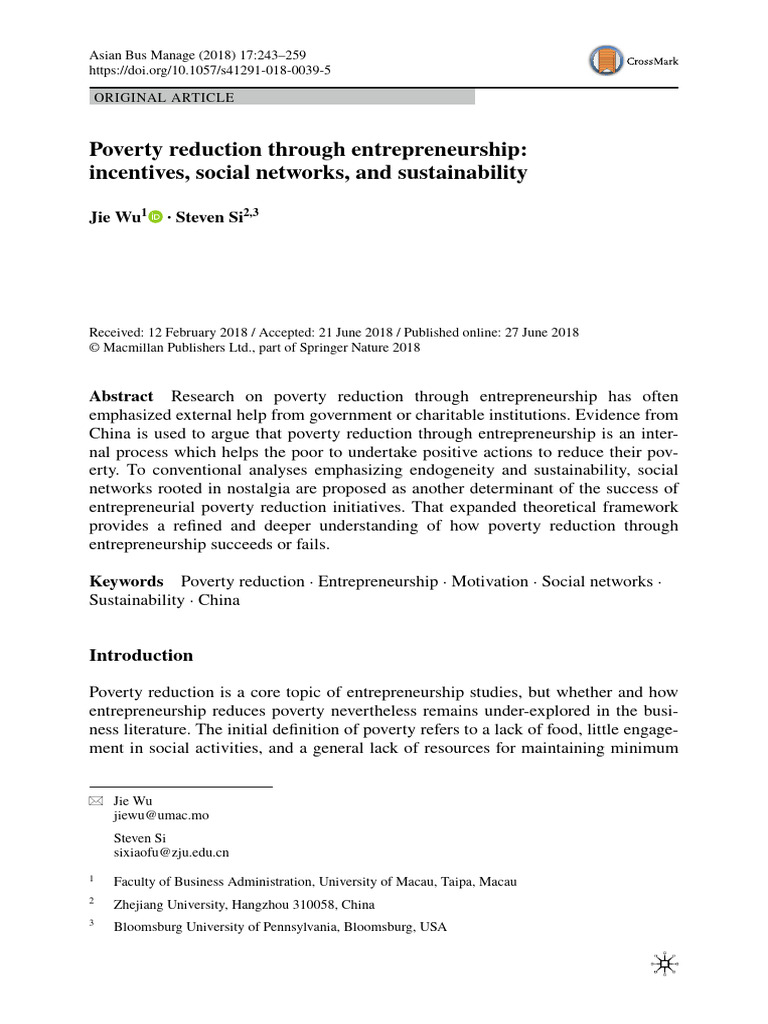 Asian Bus Manage (2018) 17:243–259
https://doi.org/10.1057/s41291-018-0039-5

CrossMark

ORIGINAL ARTICLE

Poverty reduction through entrepreneurship: incentives, social networks, and sustainability

Jie Wu$^{1}$ · Steven Si$^{2,3}$

Received: 12 February 2018 / Accepted: 21 June 2018 / Published online: 27 June 2018
© Macmillan Publishers Ltd., part of Springer Nature 2018

Abstract Research on poverty reduction through entrepreneurship has often emphasized external help from government or charitable institutions. Evidence from China is used to argue that poverty reduction through entrepreneurship is an internal process which helps the poor to undertake positive actions to reduce their poverty. To conventional analyses emphasizing endogeneity and sustainability, social networks rooted in nostalgia are proposed as another determinant of the success of entrepreneurial poverty reduction initiatives. That expanded theoretical framework provides a refined and deeper understanding of how poverty reduction through entrepreneurship succeeds or fails.

Keywords Poverty reduction · Entrepreneurship · Motivation · Social networks · Sustainability · China

Introduction

Poverty reduction is a core topic of entrepreneurship studies, but whether and how entrepreneurship reduces poverty nevertheless remains under-explored in the business literature. The initial definition of poverty refers to a lack of food, little engagement in social activities, and a general lack of resources for maintaining minimum

Jie Wu
jiewu@umac.mo

Steven Si
sixiaofu@zju.edu.cn

$^{1}$ Faculty of Business Administration, University of Macau, Taipa, Macau

$^{2}$ Zhejiang University, Hangzhou 310058, China

$^{3}$ Bloomsburg University of Pennsylvania, Bloomsburg, USA